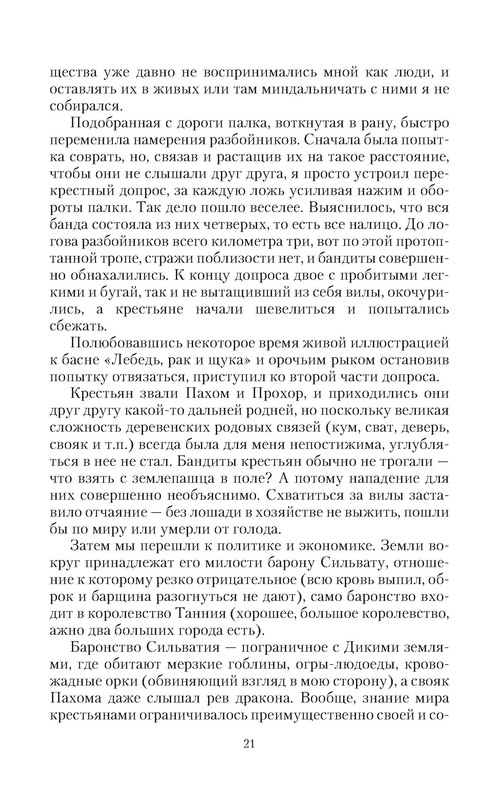 щества уже давно не воспринимались мной как люди, и оставлять их в живых или там миндальничать с ними я не собирался.

Подобранная с дороги палка, воткнутая в рану, быстро переменила намерения разбойников. Сначала была попытка соврать, но, связав и растащив их на такое расстояние, чтобы они не слышали друг друга, я просто устроил перекрестный допрос, за каждую ложь усиливая нажим и обороты палки. Так дело пошло веселее. Выяснилось, что вся банда состояла из них четверых, то есть все налицо. До логова разбойников всего километра три, вот по этой протоптанной тропе, стражи поблизости нет, и бандиты совершенно обнахалились. К концу допроса двое с пробитыми легкими и бугай, так и не вытащивший из себя вилы, окочурились, а крестьяне начали шевелиться и попытались сбежать.

Полюбовавшись некоторое время живой иллюстрацией к басне «Лебедь, рак и щука» и орочьим рыком остановив попытку отвязаться, приступил ко второй части допроса.

Крестьян звали Пахом и Прохор, и приходились они друг другу какой-то дальней родней, но поскольку великая сложность деревенских родовых связей (кум, сват, деверь, свояк и т.п.) всегда была для меня непостижима, углубляться в нее не стал. Бандиты крестьян обычно не трогали — что взять с землепашца в поле? А потому нападение для них совершенно необъяснимо. Схватиться за вилы заставило отчаяние — без лошади в хозяйстве не выжить, пошли бы по миру или умерли от голода.

Затем мы перешли к политике и экономике. Земли вокруг принадлежат его милости барону Сильвату, отношение к которому резко отрицательное (всю кровь выпил, оброк и барщина разогнуться не дают), само баронство входит в королевство Танния (хорошее, большое королевство, ажно два больших города есть).

Баронство Сильватия — пограничное с Дикими землями, где обитают мерзкие гоблины, огры-людоеды, кровожадные орки (обвиняющий взгляд в мою сторону), а свояк Пахома даже слышал рев дракона. Вообще, знание мира крестьянами ограничивалось преимущественно своей и со-

21